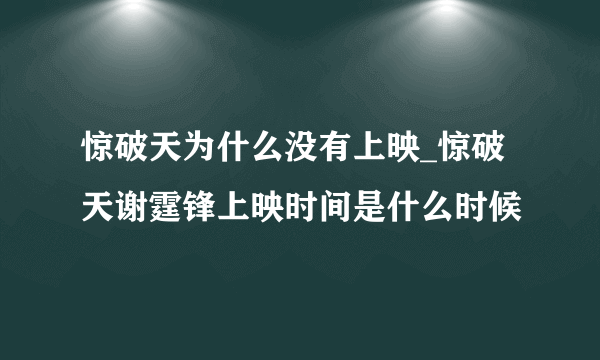 惊破天为什么没有上映_惊破天谢霆锋上映时间是什么时候